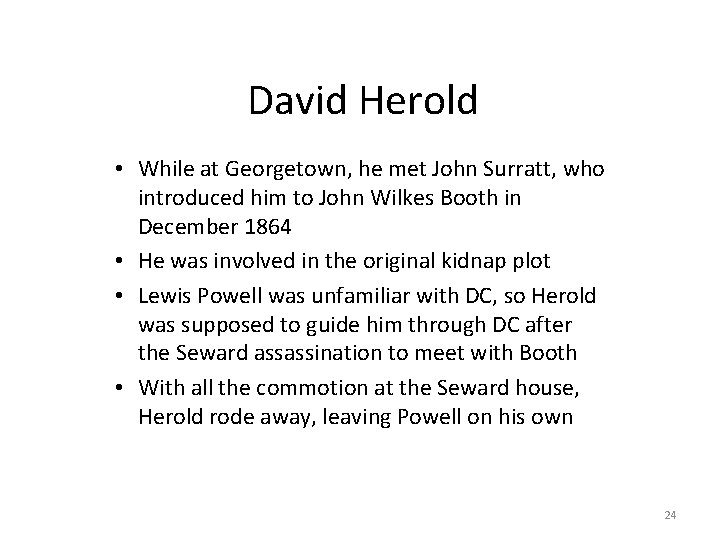 David Herold

• While at Georgetown, he met John Surratt, who introduced him to John Wilkes Booth in December 1864
• He was involved in the original kidnap plot
• Lewis Powell was unfamiliar with DC, so Herold was supposed to guide him through DC after the Seward assassination to meet with Booth
• With all the commotion at the Seward house, Herold rode away, leaving Powell on his own

24